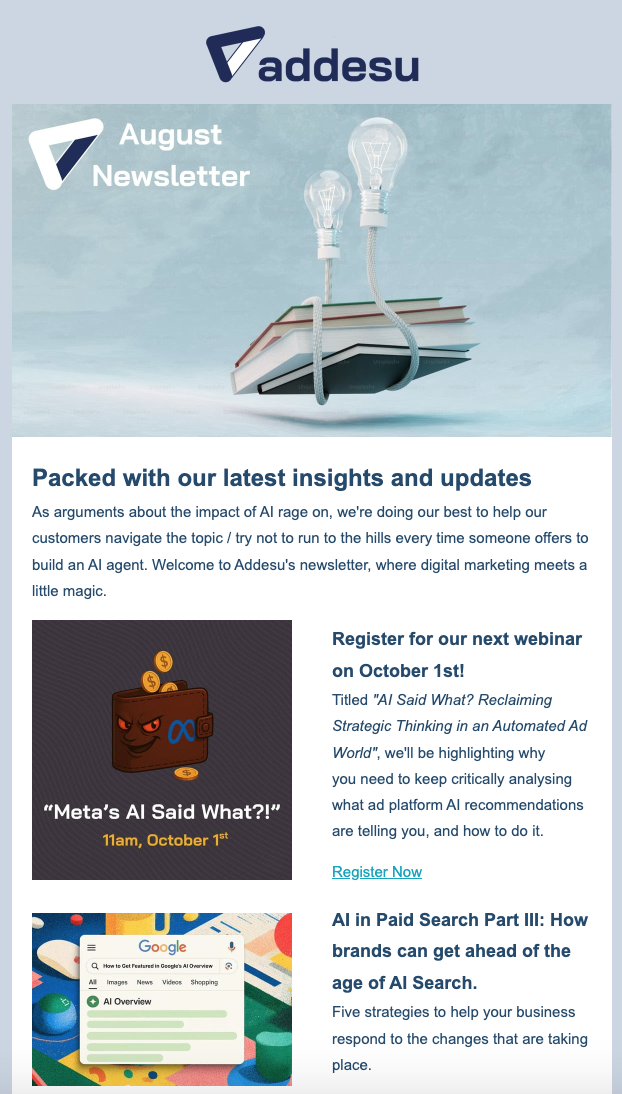 addesu

August Newsletter

Packed with our latest insights and updates

As arguments about the impact of AI rage on, we're doing our best to help our customers navigate the topic / try not to run to the hills every time someone offers to build an AI agent. Welcome to Addesu's newsletter, where digital marketing meets a little magic.

"Meta's AI Said What?!"
11am, October 1st

Register for our next webinar on October 1st!

Titled "AI Said What? Reclaiming Strategic Thinking in an Automated Ad World", we'll be highlighting why you need to keep critically analysing what ad platform AI recommendations are telling you, and how to do it.

Register Now

Google
How to Get Featured in Google's AI Overview
All Images News Videos Shopping
AI Overview

AI in Paid Search Part III: How brands can get ahead of the age of AI Search.

Five strategies to help your business respond to the changes that are taking place.